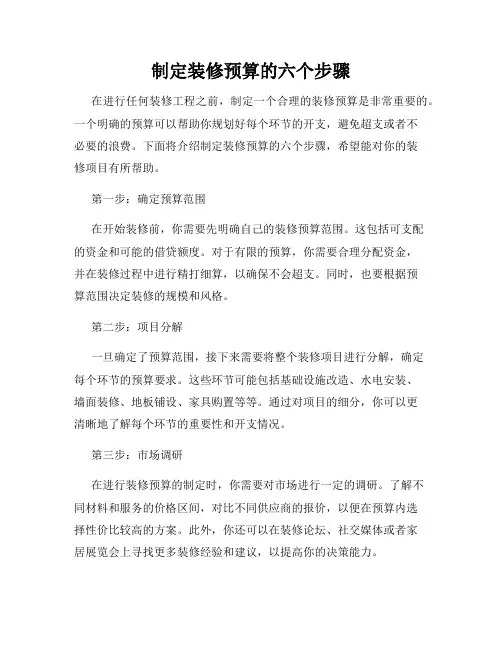 制定装修预算的六个步骤

在进行任何装修工程之前，制定一个合理的装修预算是非常重要的。一个明确的预算可以帮助你规划好每个环节的开支，避免超支或者不必要的浪费。下面将介绍制定装修预算的六个步骤，希望能对你的装修项目有所帮助。

第一步：确定预算范围

在开始装修前，你需要先明确自己的装修预算范围。这包括可支配的资金和可能的借贷额度。对于有限的预算，你需要合理分配资金，并在装修过程中进行精打细算，以确保不会超支。同时，也要根据预算范围决定装修的规模和风格。

第二步：项目分解

一旦确定了预算范围，接下来需要将整个装修项目进行分解，确定每个环节的预算要求。这些环节可能包括基础设施改造、水电安装、墙面装修、地板铺设、家具购置等等。通过对项目的细分，你可以更清晰地了解每个环节的重要性和开支情况。

第三步：市场调研

在进行装修预算的制定时，你需要对市场进行一定的调研。了解不同材料和服务的价格区间，对比不同供应商的报价，以便在预算内选择性价比较高的方案。此外，你还可以在装修论坛、社交媒体或者家居展览会上寻找更多装修经验和建议，以提高你的决策能力。